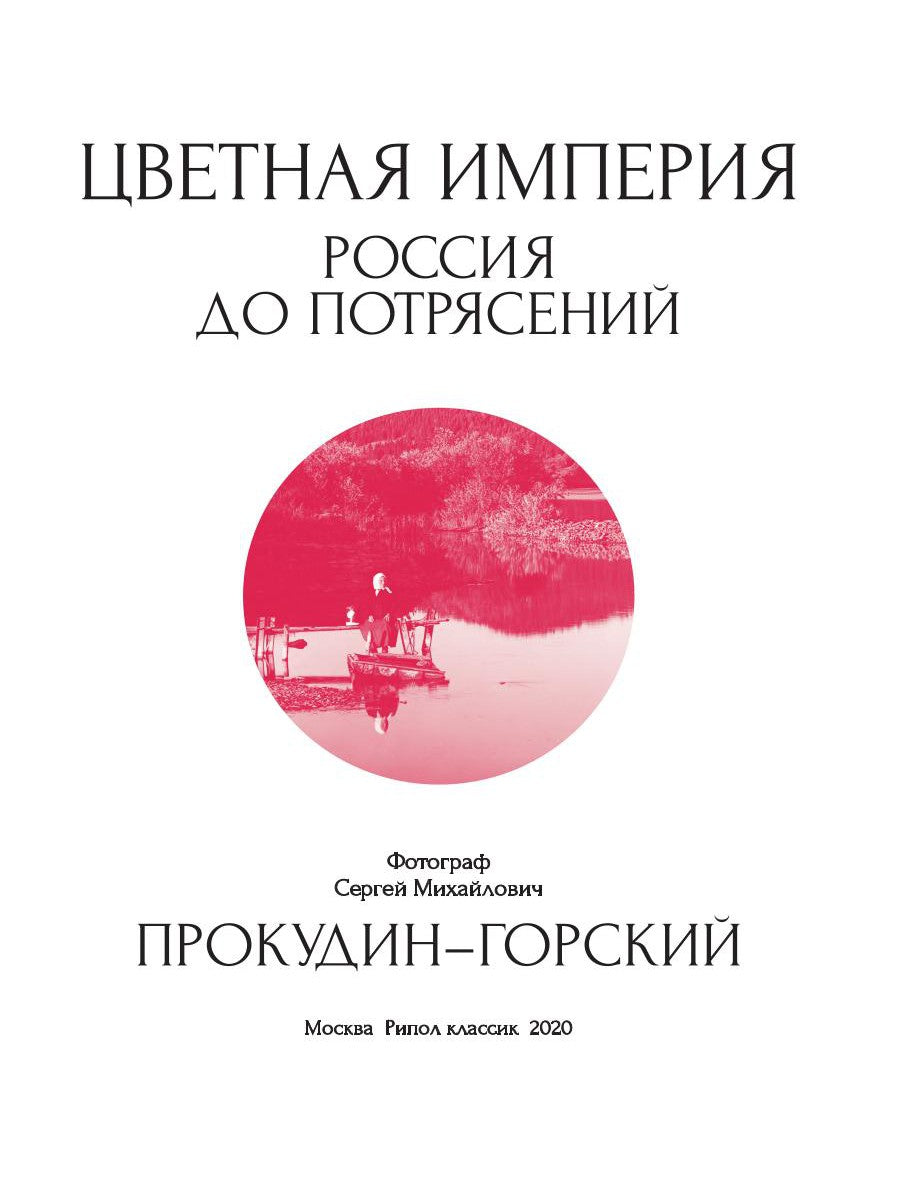 ЦВЕТНАЯ ИМПЕРИЯ
РОССИЯ
ДО ПОТРЯСЕНИЙ

Фотограф
Сергей Михайлович
ПРОКУДИН–ГОРСКИЙ

Москва Рипол классик 2020